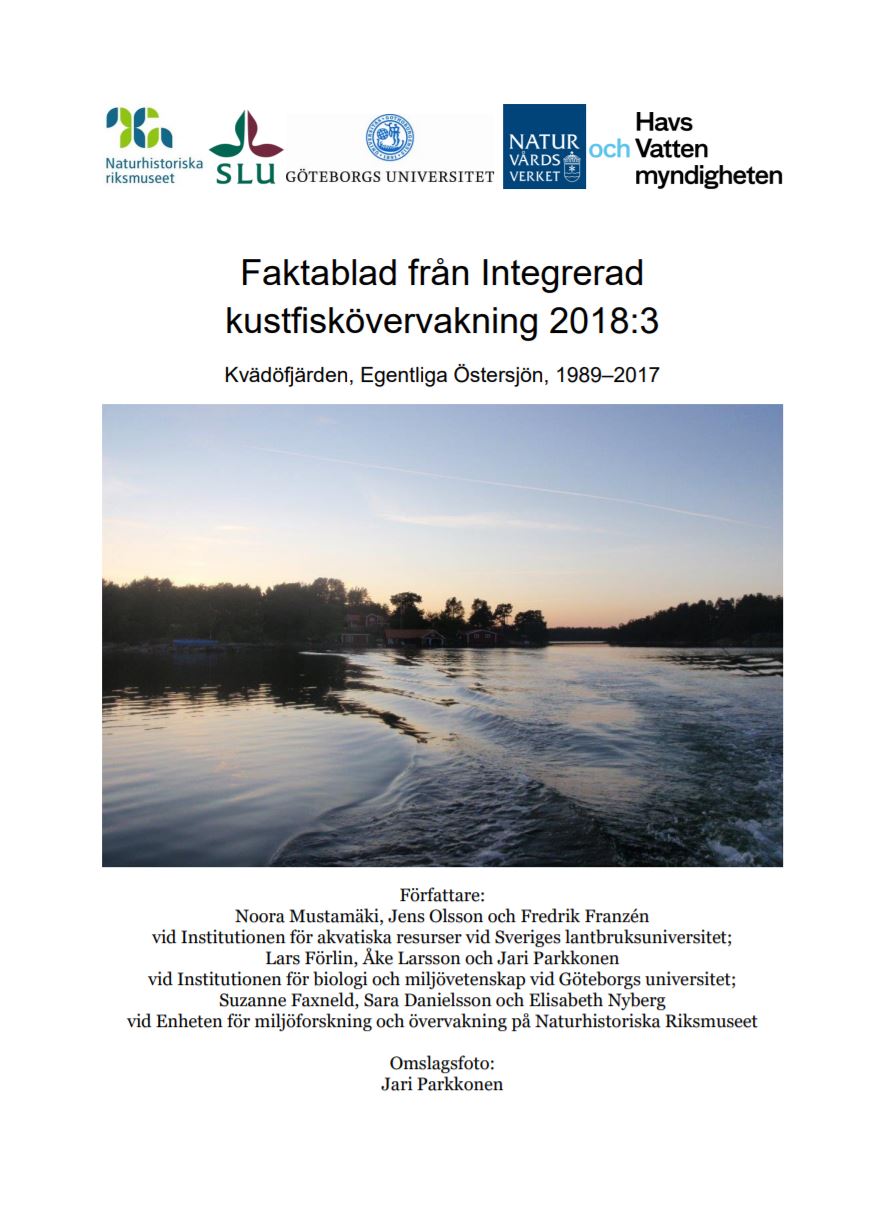 Naturhistoriska riksmuseet

SLU

GÖTEBORGS UNIVERSITET

NATUR VÅRDS VERKET

Havs och Vatten myndigheten

Faktablad från Integrerad kustfiskövervakning 2018:3

Kvädöfjärden, Egentliga Östersjön, 1989–2017

Författare:
Noora Mustamäki, Jens Olsson och Fredrik Franzén
vid Institutionen för akvatiska resurser vid Sveriges lantbruksuniversitet;
Lars Förlin, Åke Larsson och Jari Parkkonen
vid Institutionen för biologi och miljövetenskap vid Göteborgs universitet;
Suzanne Faxneld, Sara Danielsson och Elisabeth Nyberg
vid Enheten för miljöforskning och övervakning på Naturhistoriska Riksmuseet

Omslagsfoto:
Jari Parkkonen